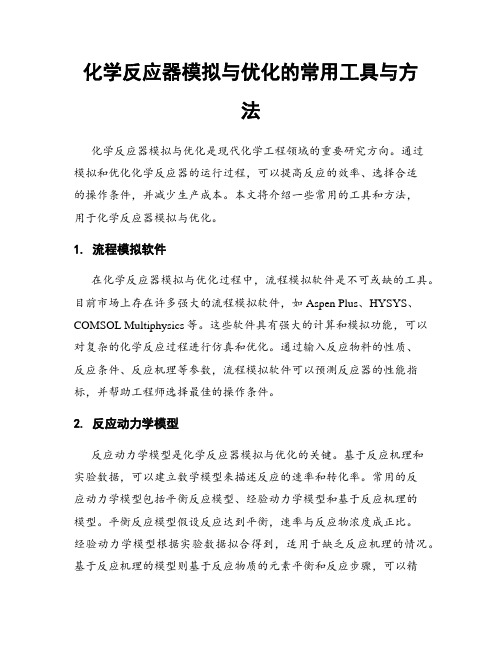 化学反应器模拟与优化的常用工具与方法

化学反应器模拟与优化是现代化学工程领域的重要研究方向。通过模拟和优化化学反应器的运行过程，可以提高反应的效率、选择合适的操作条件，并减少生产成本。本文将介绍一些常用的工具和方法，用于化学反应器模拟与优化。

1. 流程模拟软件

在化学反应器模拟与优化过程中，流程模拟软件是不可或缺的工具。目前市场上存在许多强大的流程模拟软件，如 Aspen Plus、HYSYS、COMSOL Multiphysics 等。这些软件具有强大的计算和模拟功能，可以对复杂的化学反应过程进行仿真和优化。通过输入反应物料的性质、反应条件、反应机理等参数，流程模拟软件可以预测反应器的性能指标，并帮助工程师选择最佳的操作条件。

2. 反应动力学模型

反应动力学模型是化学反应器模拟与优化的关键。基于反应机理和实验数据，可以建立数学模型来描述反应的速率和转化率。常用的反应动力学模型包括平衡反应模型、经验动力学模型和基于反应机理的模型。平衡反应模型假设反应达到平衡，速率与反应物浓度成正比。经验动力学模型根据实验数据拟合得到，适用于缺乏反应机理的情况。基于反应机理的模型则基于反应物质的元素平衡和反应步骤，可以精